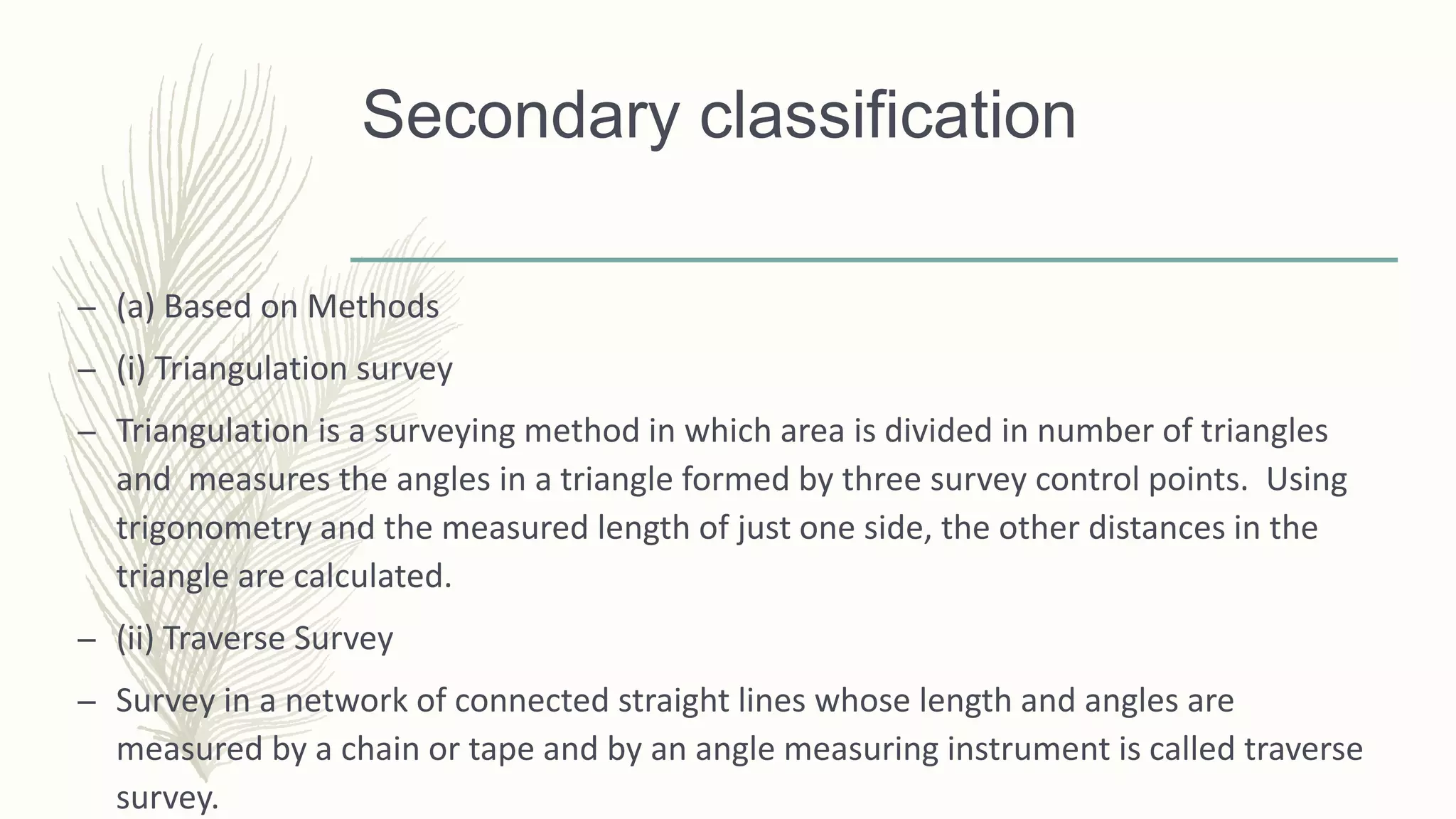 Secondary classification

– (a) Based on Methods

– (i) Triangulation survey

– Triangulation is a surveying method in which area is divided in number of triangles and measures the angles in a triangle formed by three survey control points. Using trigonometry and the measured length of just one side, the other distances in the triangle are calculated.

– (ii) Traverse Survey

– Survey in a network of connected straight lines whose length and angles are measured by a chain or tape and by an angle measuring instrument is called traverse survey.